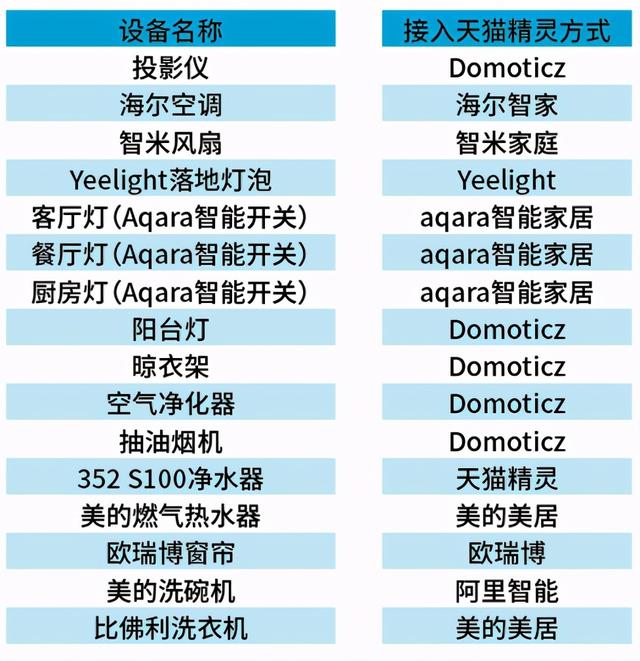 | 设备名称 | 接入天猫精灵方式 |
|---|---|
| 投影仪 | Domoticz |
| 海尔空调 | 海尔智家 |
| 智米风扇 | 智米家庭 |
| Yeelight落地灯泡 | Yeelight |
| 客厅灯(Aqara智能开关) | aqara智能家居 |
| 餐厅灯(Aqara智能开关) | aqara智能家居 |
| 厨房灯(Aqara智能开关) | aqara智能家居 |
| 阳台灯 | Domoticz |
| 晾衣架 | Domoticz |
| 空气净化器 | Domoticz |
| 抽油烟机 | Domoticz |
| 352 S100净水器 | 天猫精灵 |
| 美的燃气热水器 | 美的美居 |
| 欧瑞博窗帘 | 欧瑞博 |
| 美的洗碗机 | 阿里智能 |
| 比佛利洗衣机 | 美的美居 |